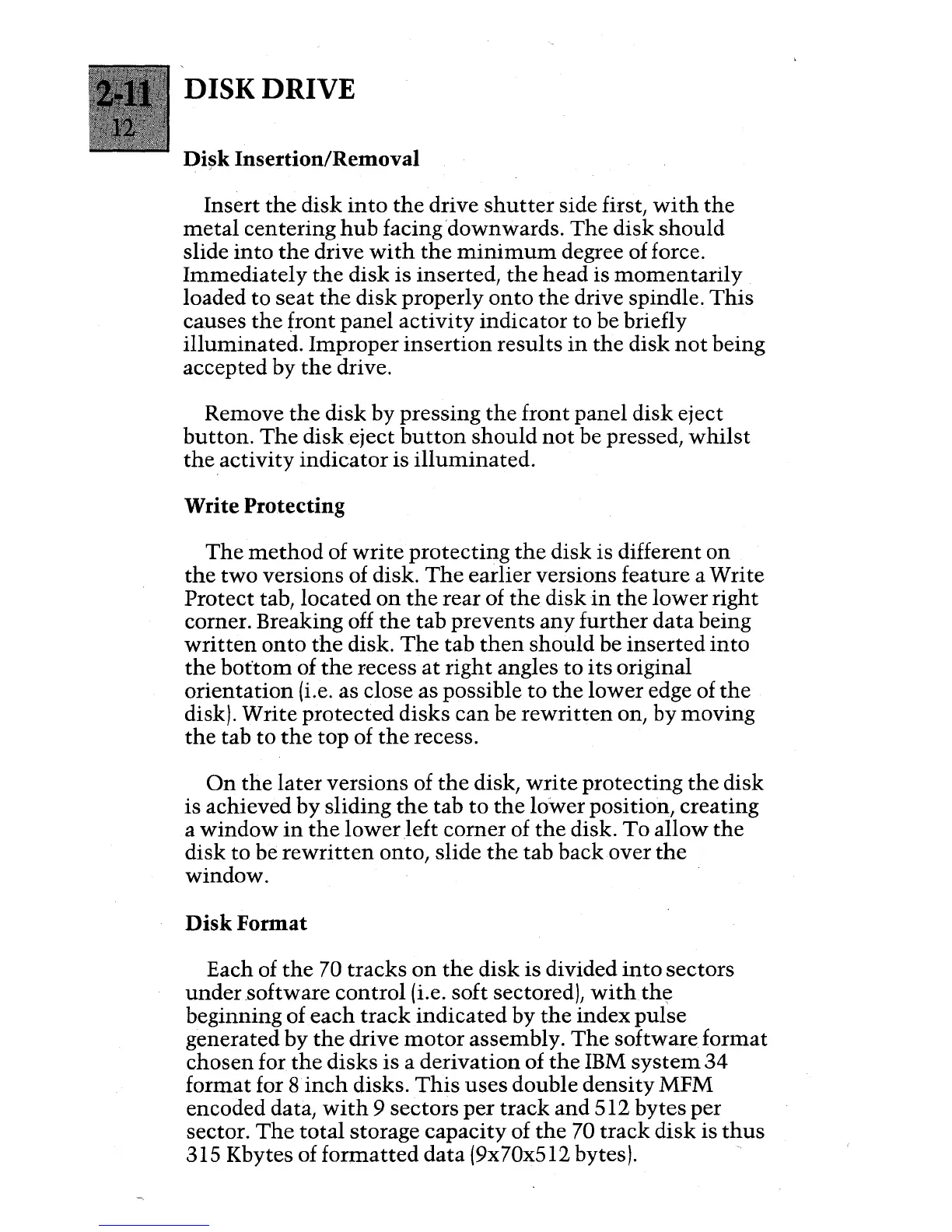 2-11
12

DISK DRIVE

Disk Insertion/Removal

Insert the disk into the drive shutter side first, with the metal centering hub facing downwards. The disk should slide into the drive with the minimum degree of force. Immediately the disk is inserted, the head is momentarily loaded to seat the disk properly onto the drive spindle. This causes the front panel activity indicator to be briefly illuminated. Improper insertion results in the disk not being accepted by the drive.

Remove the disk by pressing the front panel disk eject button. The disk eject button should not be pressed, whilst the activity indicator is illuminated.

Write Protecting

The method of write protecting the disk is different on the two versions of disk. The earlier versions feature a Write Protect tab, located on the rear of the disk in the lower right corner. Breaking off the tab prevents any further data being written onto the disk. The tab then should be inserted into the bottom of the recess at right angles to its original orientation (i.e. as close as possible to the lower edge of the disk). Write protected disks can be rewritten on, by moving the tab to the top of the recess.

On the later versions of the disk, write protecting the disk is achieved by sliding the tab to the lower position, creating a window in the lower left corner of the disk. To allow the disk to be rewritten onto, slide the tab back over the window.

Disk Format

Each of the 70 tracks on the disk is divided into sectors under software control (i.e. soft sectored), with the beginning of each track indicated by the index pulse generated by the drive motor assembly. The software format chosen for the disks is a derivation of the IBM system 34 format for 8 inch disks. This uses double density MFM encoded data, with 9 sectors per track and 512 bytes per sector. The total storage capacity of the 70 track disk is thus 315 Kbytes of formatted data (9x70x512 bytes).